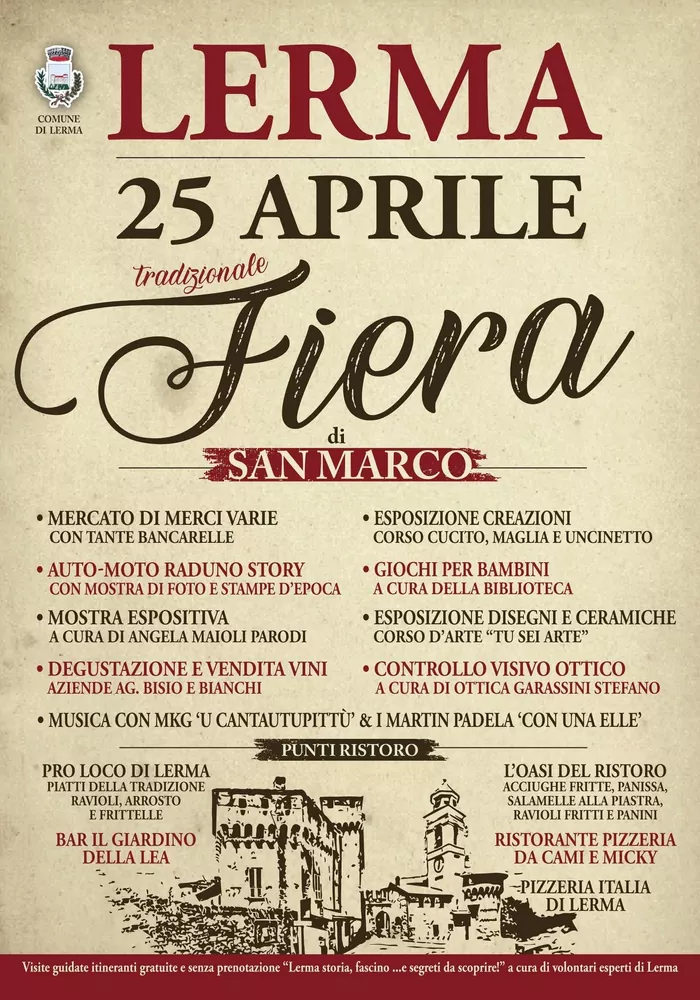 COMUNE DI LERMA

LERMA

25 APRILE

tradizionale

Fiera

di

SAN MARCO

• MERCATO DI MERCI VARIE
CON TANTE BANCARELLE

• AUTO-MOTO RADUNO STORY
CON MOSTRA DI FOTO E STAMPE D'EPOCA

• MOSTRA ESPOSITIVA
A CURA DI ANGELA MAIOLI PARODI

• DEGUSTAZIONE E VENDITA VINI
AZIENDE AG. BISIO E BIANCHI

• ESPOSIZIONE CREAZIONI
CORSO CUCITO, MAGLIA E UNCINETTO

• GIOCHI PER BAMBINI
A CURA DELLA BIBLIOTECA

• ESPOSIZIONE DISEGNI E CERAMICHE
CORSO D'ARTE "TU SEI ARTE"

• CONTROLLO VISIVO OTTICO
A CURA DI OTTICA GARASSINI STEFANO

• MUSICA CON MKG 'U CANTAUTUPITTÙ' & I MARTIN PADELA 'CON UNA ELLE'

PUNTI RISTORO

PRO LOCO DI LERMA
PIATTI DELLA TRADIZIONE
RAVIOLI, ARROSTO
E FRITTELLE

BAR IL GIARDINO
DELLA LEA

L'OASI DEL RISTORO
ACCIUGHE FRITTE, PANISSA,
SALAMELLE ALLA PIASTRA,
RAVIOLI FRITTI E PANINI

RISTORANTE PIZZERIA
DA CAMI E MICKY

PIZZERIA ITALIA
DI LERMA

Visite guidate itineranti gratuite e senza prenotazione "Lerma storia, fascino ...e segreti da scoprire!" a cura di volontari esperti di Lerma